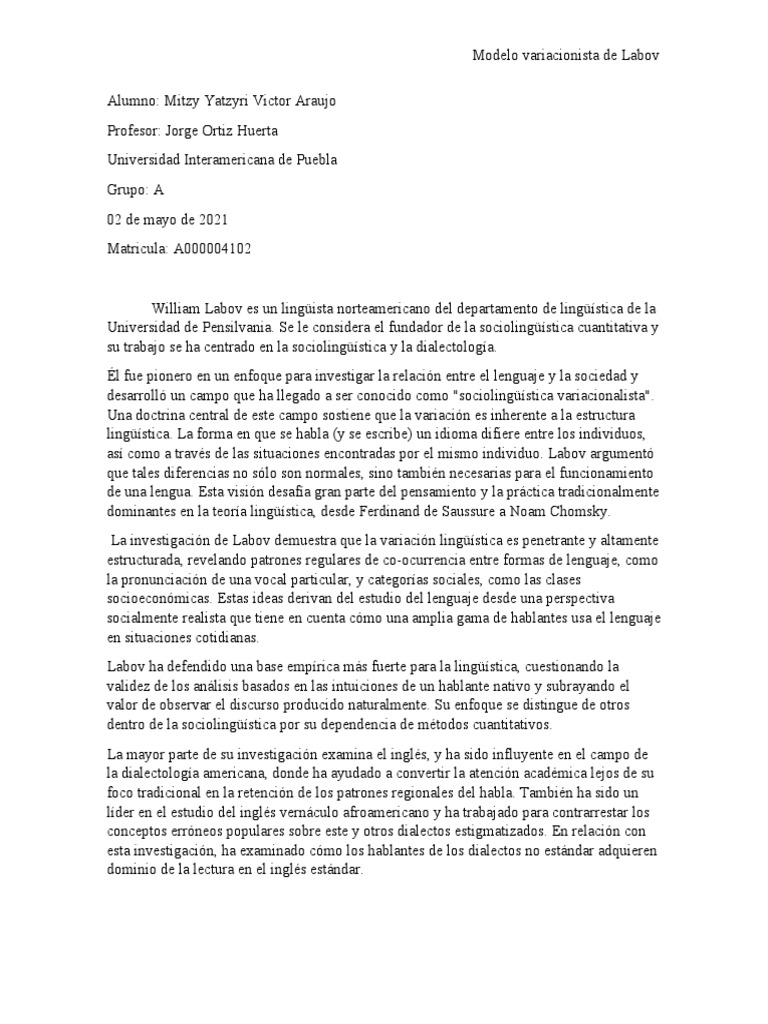 Modelo variacionista de Labov

Alumno: Mitzy Yatzyri Victor Araujo

Profesor: Jorge Ortiz Huerta

Universidad Interamericana de Puebla

Grupo: A

02 de mayo de 2021

Matricula: A000004102

William Labov es un lingüista norteamericano del departamento de lingüística de la Universidad de Pensilvania. Se le considera el fundador de la sociolingüística cuantitativa y su trabajo se ha centrado en la sociolingüística y la dialectología.

Él fue pionero en un enfoque para investigar la relación entre el lenguaje y la sociedad y desarrolló un campo que ha llegado a ser conocido como "sociolingüística variacionalista". Una doctrina central de este campo sostiene que la variación es inherente a la estructura lingüística. La forma en que se habla (y se escribe) un idioma difiere entre los individuos, así como a través de las situaciones encontradas por el mismo individuo. Labov argumentó que tales diferencias no sólo son normales, sino también necesarias para el funcionamiento de una lengua. Esta visión desafía gran parte del pensamiento y la práctica tradicionalmente dominantes en la teoría lingüística, desde Ferdinand de Saussure a Noam Chomsky.

La investigación de Labov demuestra que la variación lingüística es penetrante y altamente estructurada, revelando patrones regulares de co-ocurrencia entre formas de lenguaje, como la pronunciación de una vocal particular, y categorías sociales, como las clases socioeconómicas. Estas ideas derivan del estudio del lenguaje desde una perspectiva socialmente realista que tiene en cuenta cómo una amplia gama de hablantes usa el lenguaje en situaciones cotidianas.

Labov ha defendido una base empírica más fuerte para la lingüística, cuestionando la validez de los análisis basados en las intuiciones de un hablante nativo y subrayando el valor de observar el discurso producido naturalmente. Su enfoque se distingue de otros dentro de la sociolingüística por su dependencia de métodos cuantitativos.

La mayor parte de su investigación examina el inglés, y ha sido influyente en el campo de la dialectología americana, donde ha ayudado a convertir la atención académica lejos de su foco tradicional en la retención de los patrones regionales del habla. También ha sido un líder en el estudio del inglés vernáculo afroamericano y ha trabajado para contrarrestar los conceptos erróneos populares sobre este y otros dialectos estigmatizados. En relación con esta investigación, ha examinado cómo los hablantes de los dialectos no estándar adquieren dominio de la lectura en el inglés estándar.